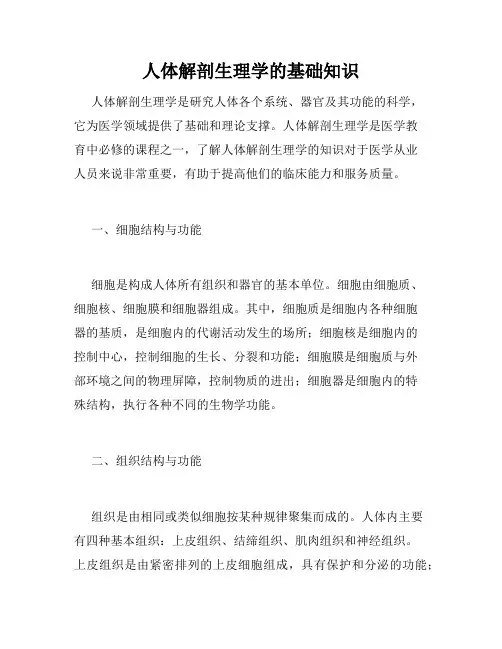 人体解剖生理学的基础知识

人体解剖生理学是研究人体各个系统、器官及其功能的科学，它为医学领域提供了基础和理论支撑。人体解剖生理学是医学教育中必修的课程之一，了解人体解剖生理学的知识对于医学从业人员来说非常重要，有助于提高他们的临床能力和服务质量。

一、细胞结构与功能

细胞是构成人体所有组织和器官的基本单位。细胞由细胞质、细胞核、细胞膜和细胞器组成。其中，细胞质是细胞内各种细胞器的基质，是细胞内的代谢活动发生的场所；细胞核是细胞内的控制中心，控制细胞的生长、分裂和功能；细胞膜是细胞质与外部环境之间的物理屏障，控制物质的进出；细胞器是细胞内的特殊结构，执行各种不同的生物学功能。

二、组织结构与功能

组织是由相同或类似细胞按某种规律聚集而成的。人体内主要有四种基本组织：上皮组织、结缔组织、肌肉组织和神经组织。上皮组织是由紧密排列的上皮细胞组成，具有保护和分泌的功能；